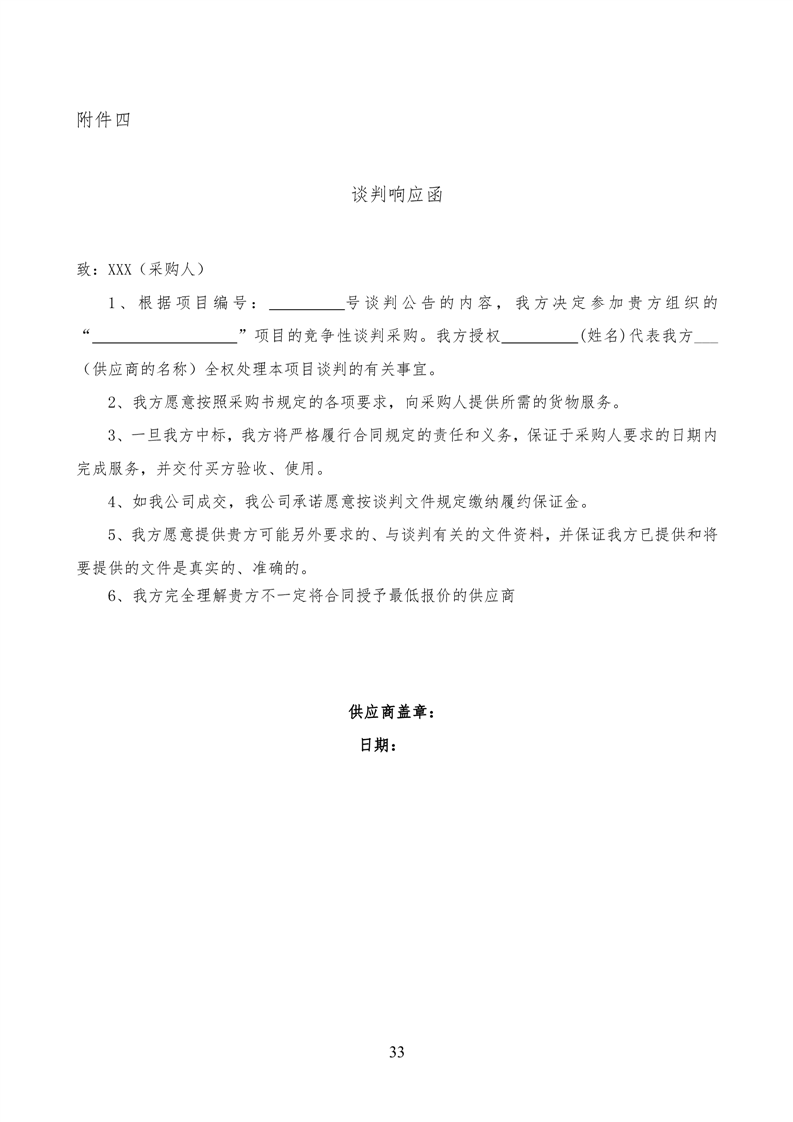 附件四

谈判响应函

致：XXX（采购人）

1、根据项目编号：____号谈判公告的内容，我方决定参加贵方组织的“____”项目的竞争性谈判采购。我方授权____(姓名)代表我方____（供应商的名称）全权处理本项目谈判的有关事宜。

2、我方愿意按照采购书规定的各项要求，向采购人提供所需的货物服务。

3、一旦我方中标，我方将严格履行合同规定的责任和义务，保证于采购人要求的日期内完成服务，并交付买方验收、使用。

4、如我公司成交，我公司承诺愿意按谈判文件规定缴纳履约保证金。

5、我方愿意提供贵方可能另外要求的、与谈判有关的文件资料，并保证我方已提供和将要提供的文件是真实的、准确的。

6、我方完全理解贵方不一定将合同授予最低报价的供应商

供应商盖章：

日期：

33